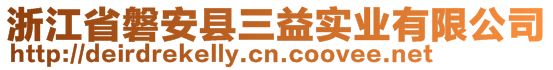 浙江省磐安县三益实业有限公司
http://deirdrekelly.cn.coovee.net